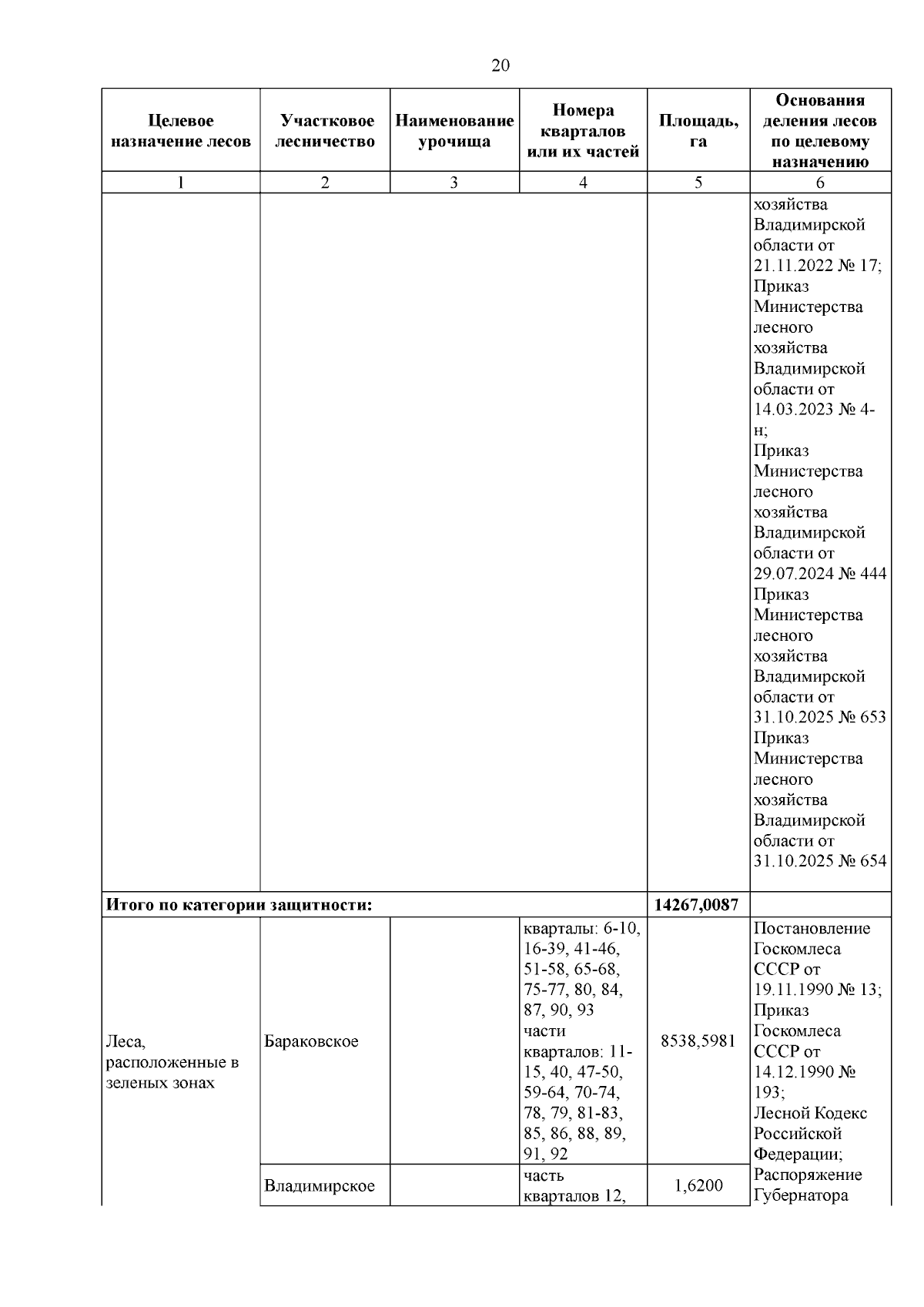 20

| Целевое назначение лесов | Участковое лесничество | Наименование урочища | Номера кварталов или их частей | Площадь, га | Основания деления лесов по целевому назначению |
|---|---|---|---|---|---|
| 1 | 2 | 3 | 4 | 5 | 6 |
| | | | | | хозяйства Владимирской области от 21.11.2022 № 17; Приказ Министерства лесного хозяйства Владимирской области от 14.03.2023 № 4-н; Приказ Министерства лесного хозяйства Владимирской области от 29.07.2024 № 444 Приказ Министерства лесного хозяйства Владимирской области от 31.10.2025 № 653 Приказ Министерства лесного хозяйства Владимирской области от 31.10.2025 № 654 |
| Итого по категории защитности: | | | | 14267,0087 | |
| Леса, расположенные в зеленых зонах | Бараковское | | кварталы: 6-10, 16-39, 41-46, 51-58, 65-68, 75-77, 80, 84, 87, 90, 93 части кварталов: 11-15, 40, 47-50, 59-64, 70-74, 78, 79, 81-83, 85, 86, 88, 89, 91, 92 | 8538,5981 | Постановление Госкомлеса СССР от 19.11.1990 № 13; Приказ Госкомлеса СССР от 14.12.1990 № 193; Лесной Кодекс Российской Федерации; Распоряжение Губернатора |
| | Владимирское | | часть кварталов 12, | 1,6200 | |